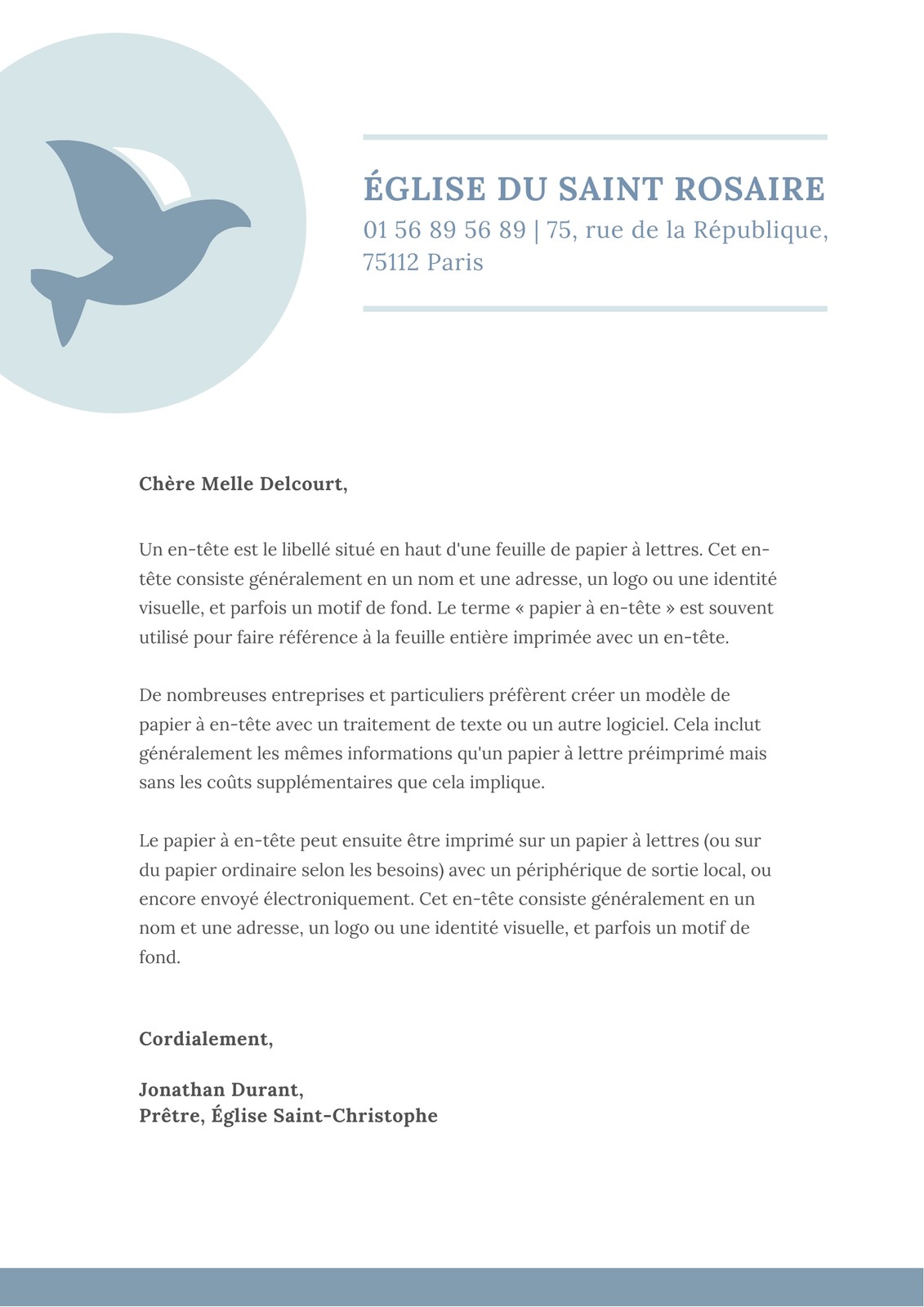 ÉGLISE DU SAINT ROSAIRE
01 56 89 56 89 | 75, rue de la République, 75112 Paris

Chère Melle Delcourt,

Un en-tête est le libellé situé en haut d'une feuille de papier à lettres. Cet en-tête consiste généralement en un nom et une adresse, un logo ou une identité visuelle, et parfois un motif de fond. Le terme « papier à en-tête » est souvent utilisé pour faire référence à la feuille entière imprimée avec un en-tête.

De nombreuses entreprises et particuliers préfèrent créer un modèle de papier à en-tête avec un traitement de texte ou un autre logiciel. Cela inclut généralement les mêmes informations qu'un papier à lettre préimprimé mais sans les coûts supplémentaires que cela implique.

Le papier à en-tête peut ensuite être imprimé sur un papier à lettres (ou sur du papier ordinaire selon les besoins) avec un périphérique de sortie local, ou encore envoyé électroniquement. Cet en-tête consiste généralement en un nom et une adresse, un logo ou une identité visuelle, et parfois un motif de fond.

Cordialement,

Jonathan Durant,
Prêtre, Église Saint-Christophe